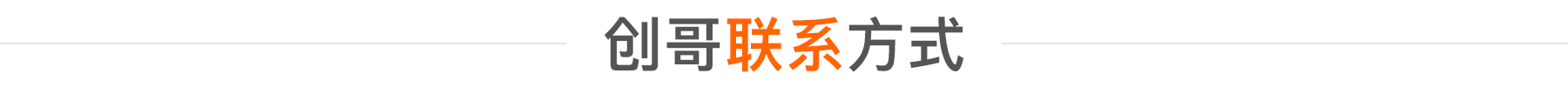 创哥联系方式